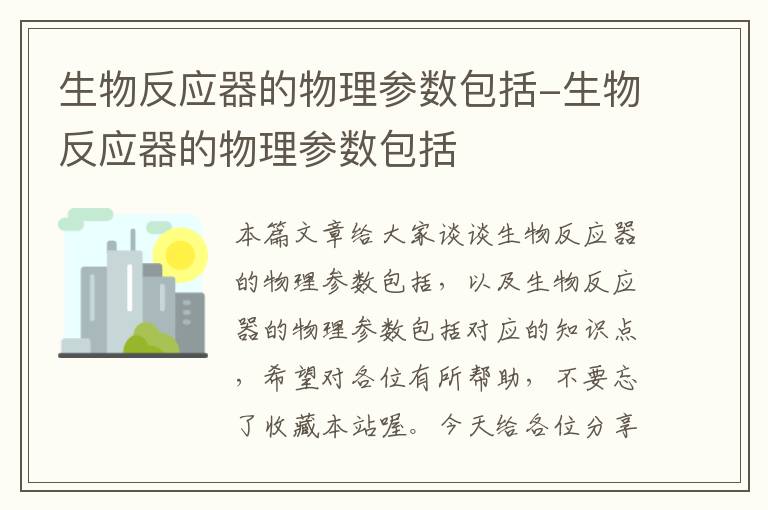 生物反应器的物理参数包括-生物反应器的物理参数包括

本篇文章给大家谈谈生物反应器的物理参数包括，以及生物反应器的物理参数包括对应的知识点，希望对各位有所帮助，不要忘了收藏本站喔。今天给各位分享